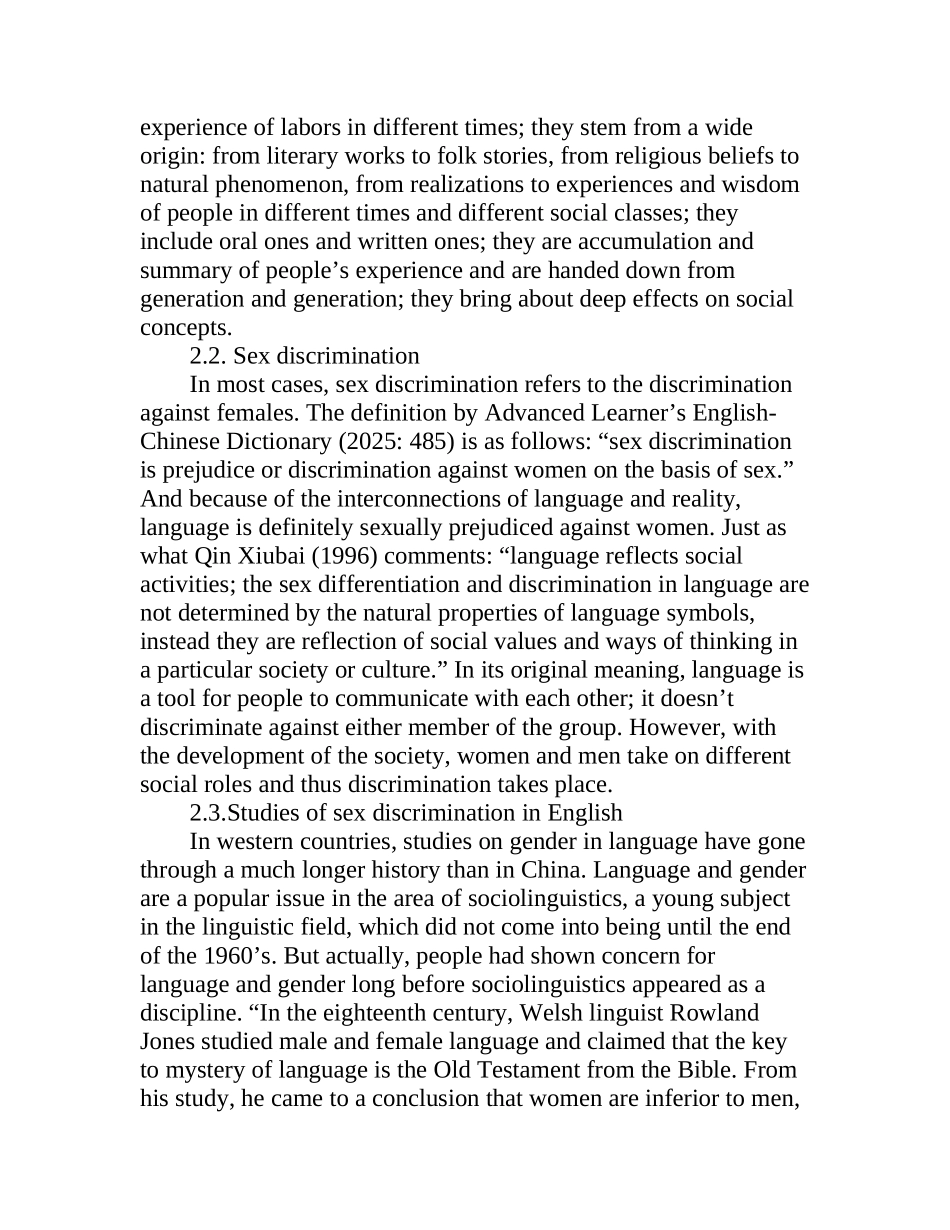 experience of labors in different times; they stem from a wide origin: from literary works to folk stories, from religious beliefs to natural phenomenon, from realizations to experiences and wisdom of people in different times and different social classes; they include oral ones and written ones; they are accumulation and summary of people's experience and are handed down from generation and generation; they bring about deep effects on social concepts.

2.2. Sex discrimination

In most cases, sex discrimination refers to the discrimination against females. The definition by Advanced Learner's English-Chinese Dictionary (2025: 485) is as follows: "sex discrimination is prejudice or discrimination against women on the basis of sex." And because of the interconnections of language and reality, language is definitely sexually prejudiced against women. Just as what Qin Xiubai (1996) comments: "language reflects social activities; the sex differentiation and discrimination in language are not determined by the natural properties of language symbols, instead they are reflection of social values and ways of thinking in a particular society or culture." In its original meaning, language is a tool for people to communicate with each other; it doesn't discriminate against either member of the group. However, with the development of the society, women and men take on different social roles and thus discrimination takes place.

2.3.Studies of sex discrimination in English

In western countries, studies on gender in language have gone through a much longer history than in China. Language and gender are a popular issue in the area of sociolinguistics, a young subject in the linguistic field, which did not come into being until the end of the 1960's. But actually, people had shown concern for language and gender long before sociolinguistics appeared as a discipline. "In the eighteenth century, Welsh linguist Rowland Jones studied male and female language and claimed that the key to mystery of language is the Old Testament from the Bible. From his study, he came to a conclusion that women are inferior to men,